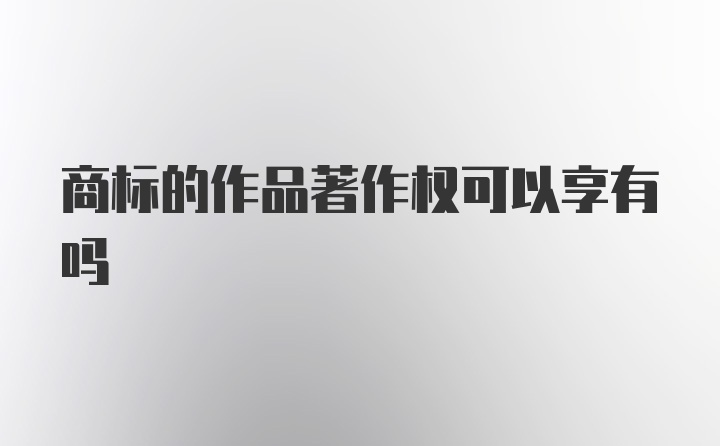 商标的作品著作权可以享有吗